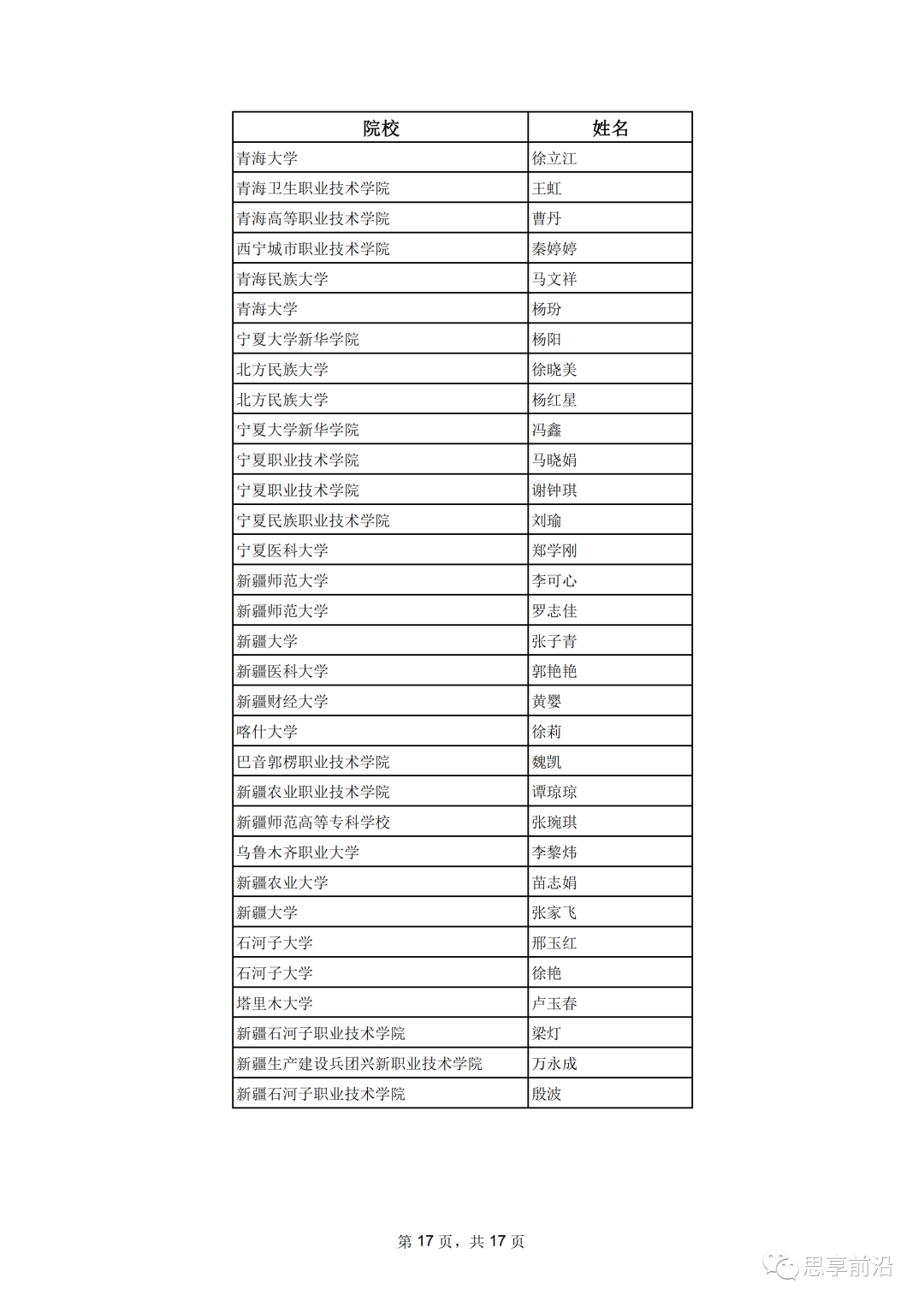 | 院校 | 姓名 |
|---|---|
| 青海大学 | 徐立江 |
| 青海卫生职业技术学院 | 王虹 |
| 青海高等职业技术学院 | 曹丹 |
| 西宁城市职业技术学院 | 秦婷婷 |
| 青海民族大学 | 马文祥 |
| 青海大学 | 杨玢 |
| 宁夏大学新华学院 | 杨阳 |
| 北方民族大学 | 徐晓美 |
| 北方民族大学 | 杨红星 |
| 宁夏大学新华学院 | 冯鑫 |
| 宁夏职业技术学院 | 马晓娟 |
| 宁夏职业技术学院 | 谢钟琪 |
| 宁夏民族职业技术学院 | 刘瑜 |
| 宁夏医科大学 | 郑学刚 |
| 新疆师范大学 | 李可心 |
| 新疆师范大学 | 罗志佳 |
| 新疆大学 | 张子青 |
| 新疆医科大学 | 郭艳艳 |
| 新疆财经大学 | 黄婴 |
| 喀什大学 | 徐莉 |
| 巴音郭楞职业技术学院 | 魏凯 |
| 新疆农业职业技术学院 | 谭琼琼 |
| 新疆师范高等专科学校 | 张琬琪 |
| 乌鲁木齐职业大学 | 李黎炜 |
| 新疆农业大学 | 苗志娟 |
| 新疆大学 | 张家飞 |
| 石河子大学 | 邢玉红 |
| 石河子大学 | 徐艳 |
| 塔里木大学 | 卢玉春 |
| 新疆石河子职业技术学院 | 梁灯 |
| 新疆生产建设兵团兴新职业技术学院 | 万永成 |
| 新疆石河子职业技术学院 | 殷波 |

第 17 页，共 17 页

思享前沿